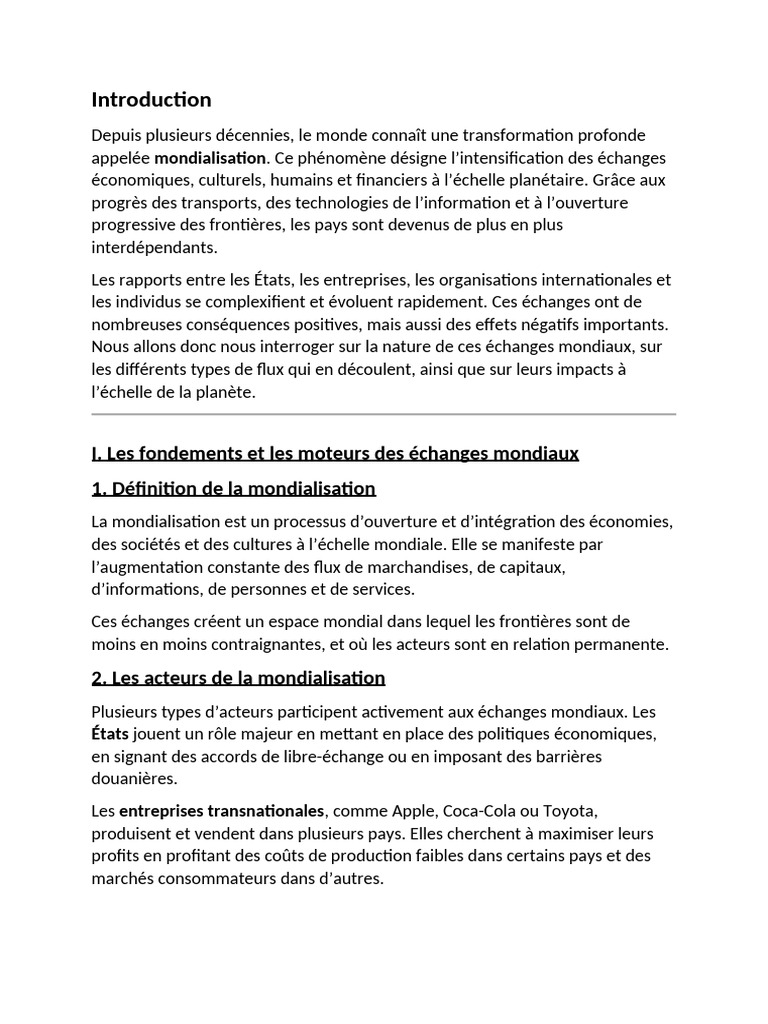 Introduction

Depuis plusieurs décennies, le monde connaît une transformation profonde appelée mondialisation. Ce phénomène désigne l'intensification des échanges économiques, culturels, humains et financiers à l'échelle planétaire. Grâce aux progrès des transports, des technologies de l'information et à l'ouverture progressive des frontières, les pays sont devenus de plus en plus interdépendants.

Les rapports entre les États, les entreprises, les organisations internationales et les individus se complexifient et évoluent rapidement. Ces échanges ont de nombreuses conséquences positives, mais aussi des effets négatifs importants. Nous allons donc nous interroger sur la nature de ces échanges mondiaux, sur les différents types de flux qui en découlent, ainsi que sur leurs impacts à l'échelle de la planète.

I. Les fondements et les moteurs des échanges mondiaux

1. Définition de la mondialisation

La mondialisation est un processus d'ouverture et d'intégration des économies, des sociétés et des cultures à l'échelle mondiale. Elle se manifeste par l'augmentation constante des flux de marchandises, de capitaux, d'informations, de personnes et de services.

Ces échanges créent un espace mondial dans lequel les frontières sont de moins en moins contraignantes, et où les acteurs sont en relation permanente.

2. Les acteurs de la mondialisation

Plusieurs types d'acteurs participent activement aux échanges mondiaux. Les États jouent un rôle majeur en mettant en place des politiques économiques, en signant des accords de libre-échange ou en imposant des barrières douanières.

Les entreprises transnationales, comme Apple, Coca-Cola ou Toyota, produisent et vendent dans plusieurs pays. Elles cherchent à maximiser leurs profits en profitant des coûts de production faibles dans certains pays et des marchés consommateurs dans d'autres.